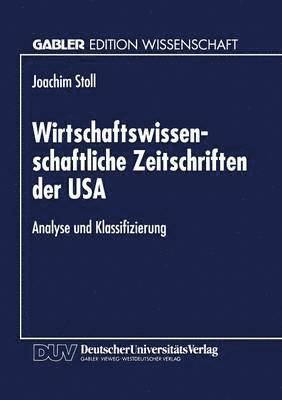 GABLER EDITION WISSENSCHAFT

Joachim Stoll

Wirtschaftswissenschaftliche Zeitschriften der USA

Analyse und Klassifizierung

DUV DeutscherUniversitätsVerlag
GABLER · VIEWEG · WESTDEUTSCHER VERLAG